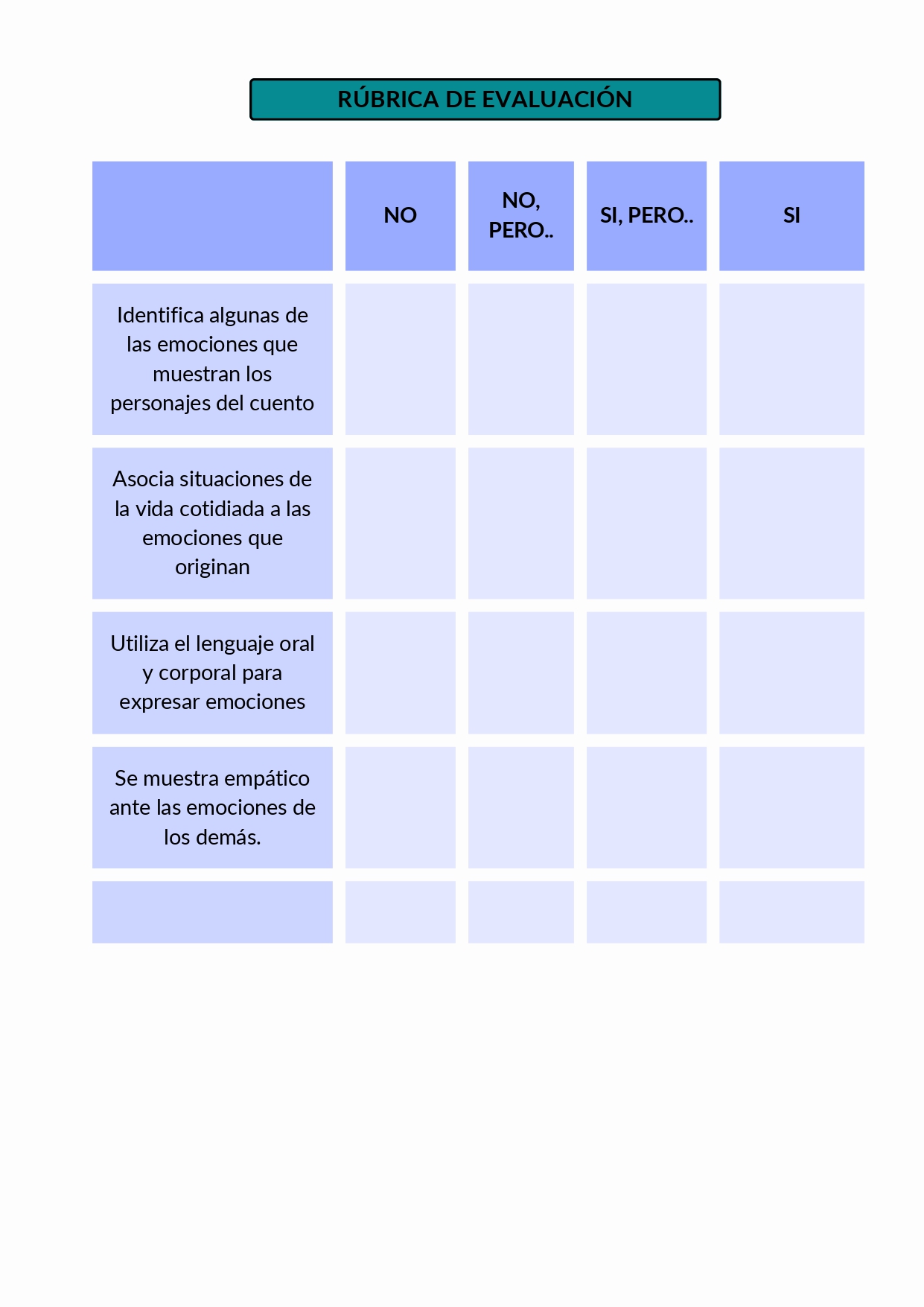 RÚBRICA DE EVALUACIÓN

| | NO | NO, PERO.. | SI, PERO.. | SI |
|---|---|---|---|---|
| Identifica algunas de las emociones que muestran los personajes del cuento | | | | |
| Asocia situaciones de la vida cotidiada a las emociones que originan | | | | |
| Utiliza el lenguaje oral y corporal para expresar emociones | | | | |
| Se muestra empático ante las emociones de los demás. | | | | |
| | | | | |